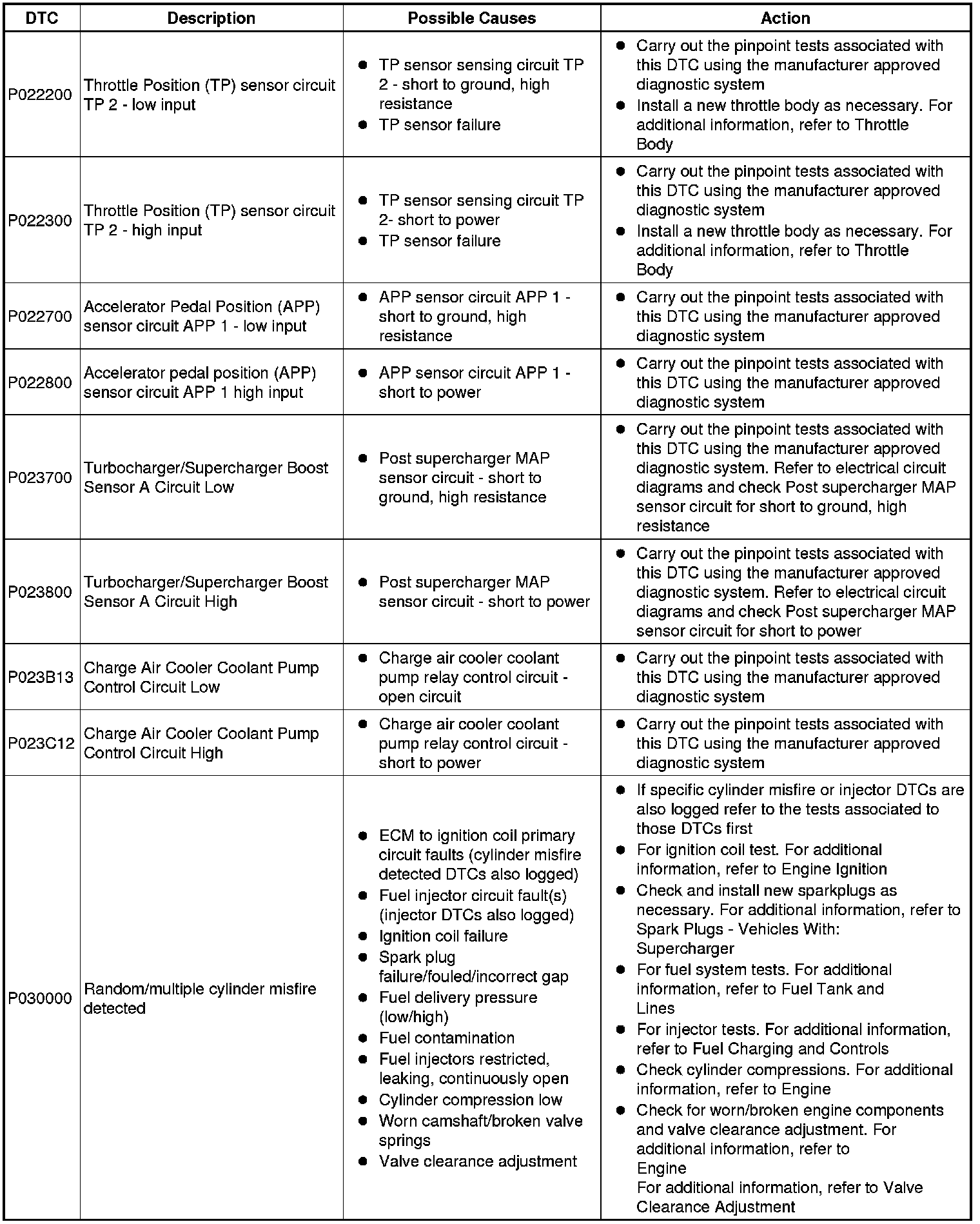 | DTC | Description | Possible Causes | Action |
|---|---|---|---|
| P022200 | Throttle Position (TP) sensor circuit TP 2 - low input | ● TP sensor sensing circuit TP 2 - short to ground, high resistance ● TP sensor failure | ● Carry out the pinpoint tests associated with this DTC using the manufacturer approved diagnostic system ● Install a new throttle body as necessary. For additional information, refer to Throttle Body |
| P022300 | Throttle Position (TP) sensor circuit TP 2 - high input | ● TP sensor sensing circuit TP 2- short to power ● TP sensor failure | ● Carry out the pinpoint tests associated with this DTC using the manufacturer approved diagnostic system ● Install a new throttle body as necessary. For additional information, refer to Throttle Body |
| P022700 | Accelerator Pedal Position (APP) sensor circuit APP 1 - low input | ● APP sensor circuit APP 1 - short to ground, high resistance | ● Carry out the pinpoint tests associated with this DTC using the manufacturer approved diagnostic system |
| P022800 | Accelerator pedal position (APP) sensor circuit APP 1 high input | ● APP sensor circuit APP 1 - short to power | ● Carry out the pinpoint tests associated with this DTC using the manufacturer approved diagnostic system |
| P023700 | Turbocharger/Supercharger Boost Sensor A Circuit Low | ● Post supercharger MAP sensor circuit - short to ground, high resistance | ● Carry out the pinpoint tests associated with this DTC using the manufacturer approved diagnostic system. Refer to electrical circuit diagrams and check Post supercharger MAP sensor circuit for short to ground, high resistance |
| P023800 | Turbocharger/Supercharger Boost Sensor A Circuit High | ● Post supercharger MAP sensor circuit - short to power | ● Carry out the pinpoint tests associated with this DTC using the manufacturer approved diagnostic system. Refer to electrical circuit diagrams and check Post supercharger MAP sensor circuit for short to power |
| P023B13 | Charge Air Cooler Coolant Pump Control Circuit Low | ● Charge air cooler coolant pump relay control circuit - open circuit | ● Carry out the pinpoint tests associated with this DTC using the manufacturer approved diagnostic system |
| P023C12 | Charge Air Cooler Coolant Pump Control Circuit High | ● Charge air cooler coolant pump relay control circuit - short to power | ● Carry out the pinpoint tests associated with this DTC using the manufacturer approved diagnostic system |
| P030000 | Random/multiple cylinder misfire detected | ● ECM to ignition coil primary circuit faults (cylinder misfire detected DTCs also logged) ● Fuel injector circuit fault(s) (injector DTCs also logged) ● Ignition coil failure ● Spark plug failure/fouled/incorrect gap ● Fuel delivery pressure (low/high) ● Fuel contamination ● Fuel injectors restricted, leaking, continuously open ● Cylinder compression low ● Worn camshaft/broken valve springs ● Valve clearance adjustment | ● If specific cylinder misfire or injector DTCs are also logged refer to the tests associated to those DTCs first ● For ignition coil test. For additional information, refer to Engine Ignition ● Check and install new sparkplugs as necessary. For additional information, refer to Spark Plugs - Vehicles With: Supercharger ● For fuel system tests. For additional information, refer to Fuel Tank and Lines ● For injector tests. For additional information, refer to Fuel Charging and Controls ● Check cylinder compressions. For additional information, refer to Engine ● Check for worn/broken engine components and valve clearance adjustment. For additional information, refer to Engine For additional information, refer to Valve Clearance Adjustment |